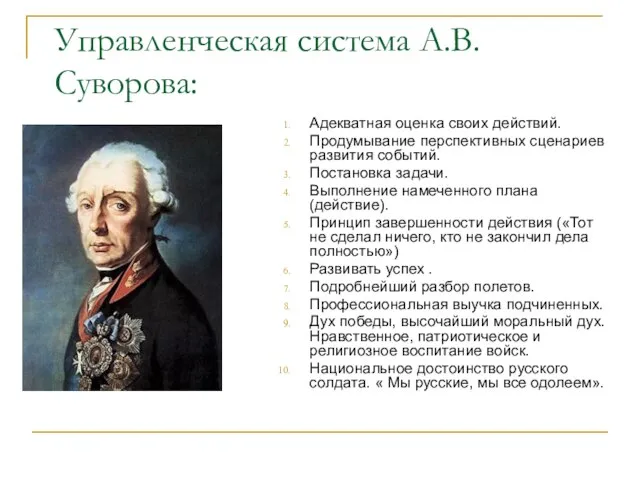 Управленческая система А.В. Суворова:

1. Адекватная оценка своих действий.
2. Продумывание перспективных сценариев развития событий.
3. Постановка задачи.
4. Выполнение намеченного плана (действие).
5. Принцип завершенности действия («Тот не сделал ничего, кто не закончил дела полностью»)
6. Развивать успех .
7. Подробнейший разбор полетов.
8. Профессиональная выучка подчиненных.
9. Дух победы, высочайший моральный дух. Нравственное, патриотическое и религиозное воспитание войск.
10. Национальное достоинство русского солдата. « Мы русские, мы все одолеем».